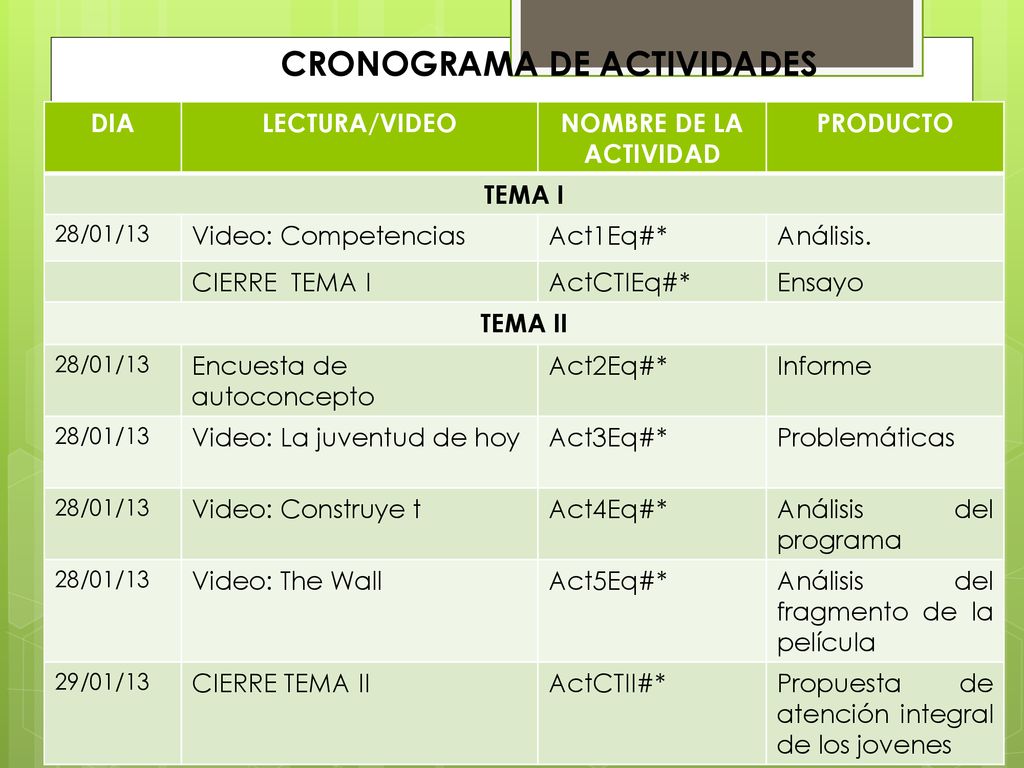 CRONOGRAMA DE ACTIVIDADES

| DIA | LECTURA/VIDEO | NOMBRE DE LA ACTIVIDAD | PRODUCTO |
|---|---|---|---|
| TEMA I | | | |
| 28/01/13 | Video: Competencias | Act1Eq#* | Análisis. |
| | CIERRE TEMA I | ActCTIEq#* | Ensayo |
| TEMA II | | | |
| 28/01/13 | Encuesta de autoconcepto | Act2Eq#* | Informe |
| 28/01/13 | Video: La juventud de hoy | Act3Eq#* | Problemáticas |
| 28/01/13 | Video: Construye t | Act4Eq#* | Análisis del programa |
| 28/01/13 | Video: The Wall | Act5Eq#* | Análisis del fragmento de la película |
| 29/01/13 | CIERRE TEMA II | ActCTII#* | Propuesta de atención integral de los jovenes |